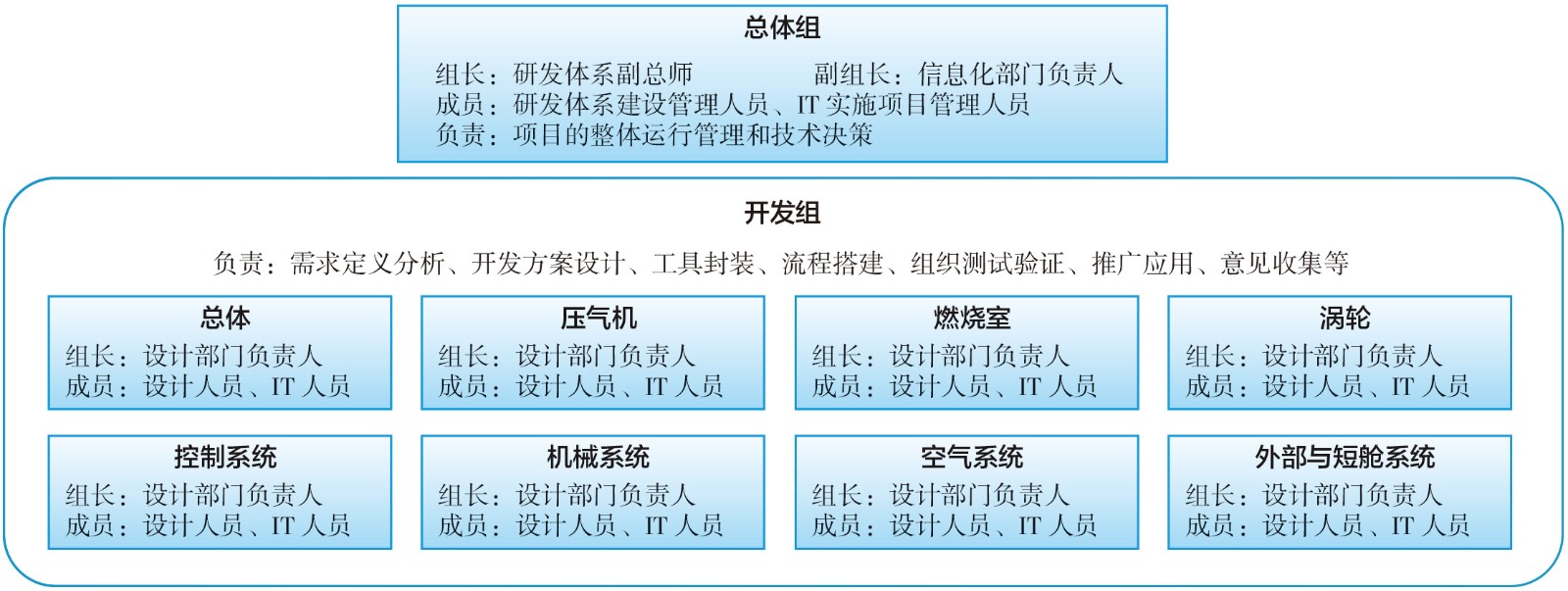 总体组

组长：研发体系副总师　　副组长：信息化部门负责人
成员：研发体系建设管理人员、IT 实施项目管理人员
负责：项目的整体运行管理和技术决策

开发组

负责：需求定义分析、开发方案设计、工具封装、流程搭建、组织测试验证、推广应用、意见收集等

总体
组长：设计部门负责人
成员：设计人员、IT 人员

压气机
组长：设计部门负责人
成员：设计人员、IT 人员

燃烧室
组长：设计部门负责人
成员：设计人员、IT 人员

涡轮
组长：设计部门负责人
成员：设计人员、IT 人员

控制系统
组长：设计部门负责人
成员：设计人员、IT 人员

机械系统
组长：设计部门负责人
成员：设计人员、IT 人员

空气系统
组长：设计部门负责人
成员：设计人员、IT 人员

外部与短舱系统
组长：设计部门负责人
成员：设计人员、IT 人员